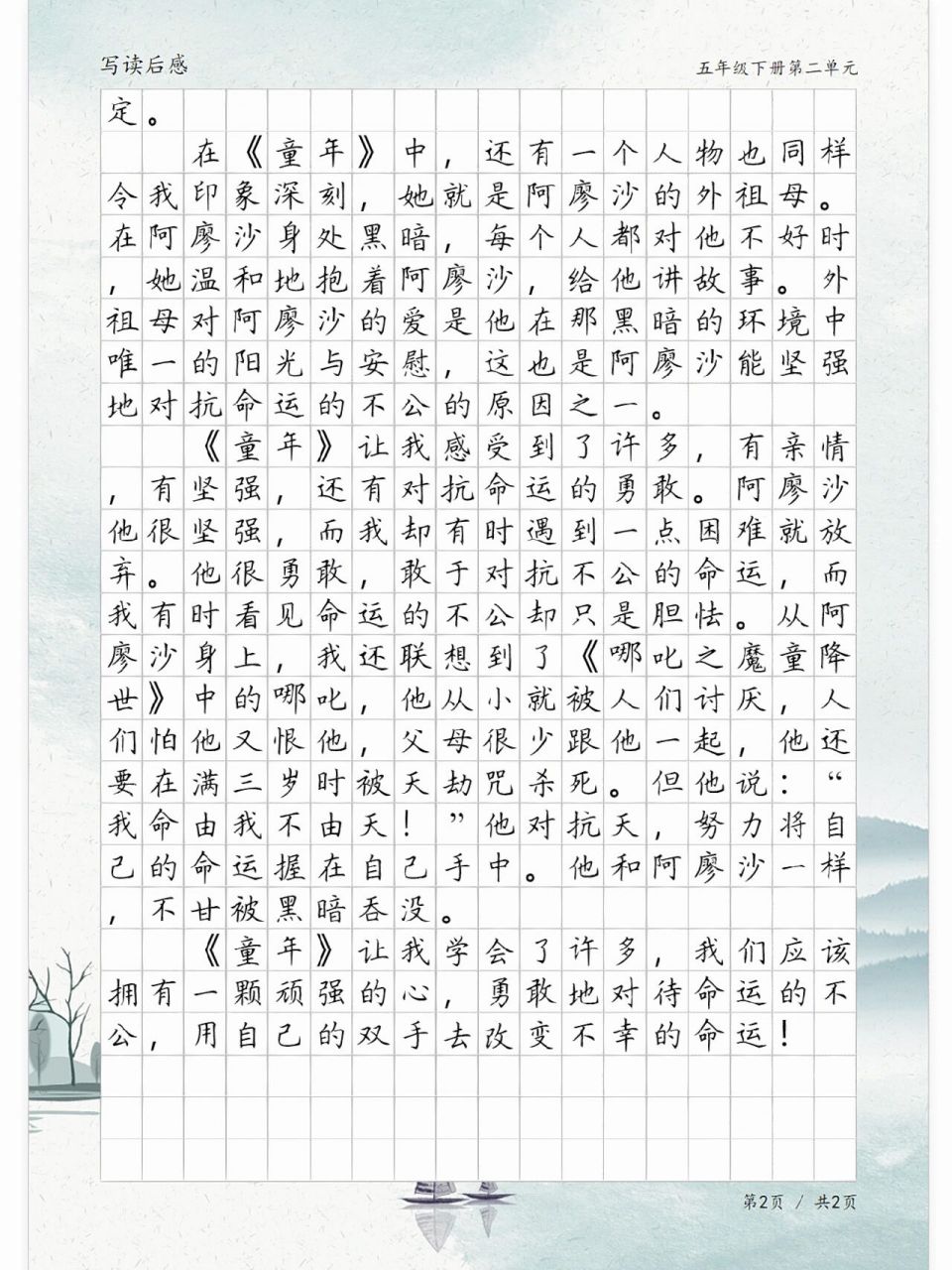 写读后感

五年级下册第二单元

定。

在《童年》中，还有一个人物也同样令我印象深刻，她就是阿廖沙的外祖母。在阿廖沙身处黑暗，每个人都对他不好时，她温和地抱着阿廖沙，给他讲故事。外祖母对阿廖沙的爱是他在那黑暗的环境中唯一的阳光与安慰，这也是阿廖沙能坚强地对抗命运的不公的原因之一。

《童年》让我感受到了许多，有亲情，有坚强，还有对抗命运的勇敢。阿廖沙他很坚强，而我却有时遇到一点困难就放弃。他很勇敢，敢于对抗不公的命运，而我有时看见命运的不公却只是胆怯。从阿廖沙身上，我还联想到了《哪吒之魔童降世》中的哪吒，他从小就被人们讨厌，人们怕他又恨他，父母很少跟他一起，他还要在满三岁时被天劫咒杀死。但他说：“我命由我不由天！”他对抗天，努力将自己的命运握在自己手中。他和阿廖沙一样，不甘被黑暗吞没。

《童年》让我学会了许多，我们应该拥有一颗顽强的心，勇敢地对待命运的不公，用自己的双手去改变不幸的命运！

第2页 / 共2页